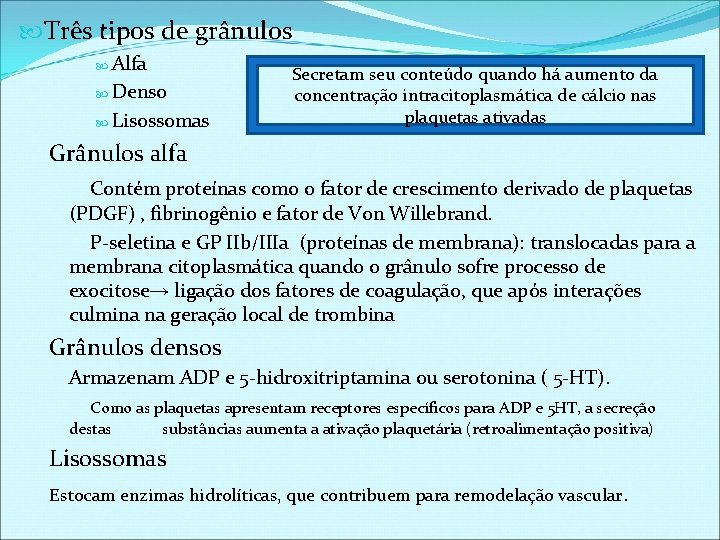 Três tipos de grânulos

Alfa

Denso

Lisossomas

Secretam seu conteúdo quando há aumento da concentração intracitoplasmática de cálcio nas plaquetas ativadas

Grânulos alfa

Contém proteínas como o fator de crescimento derivado de plaquetas (PDGF) , fibrinogênio e fator de Von Willebrand.

P-seletina e GP IIb/IIIa (proteínas de membrana): translocadas para a membrana citoplasmática quando o grânulo sofre processo de exocitose→ ligação dos fatores de coagulação, que após interações culmina na geração local de trombina

Grânulos densos

Armazenam ADP e 5-hidroxitriptamina ou serotonina ( 5-HT).

Como as plaquetas apresentam receptores específicos para ADP e 5HT, a secreção destas substâncias aumenta a ativação plaquetária (retroalimentação positiva)

Lisossomas

Estocam enzimas hidrolíticas, que contribuem para remodelação vascular.